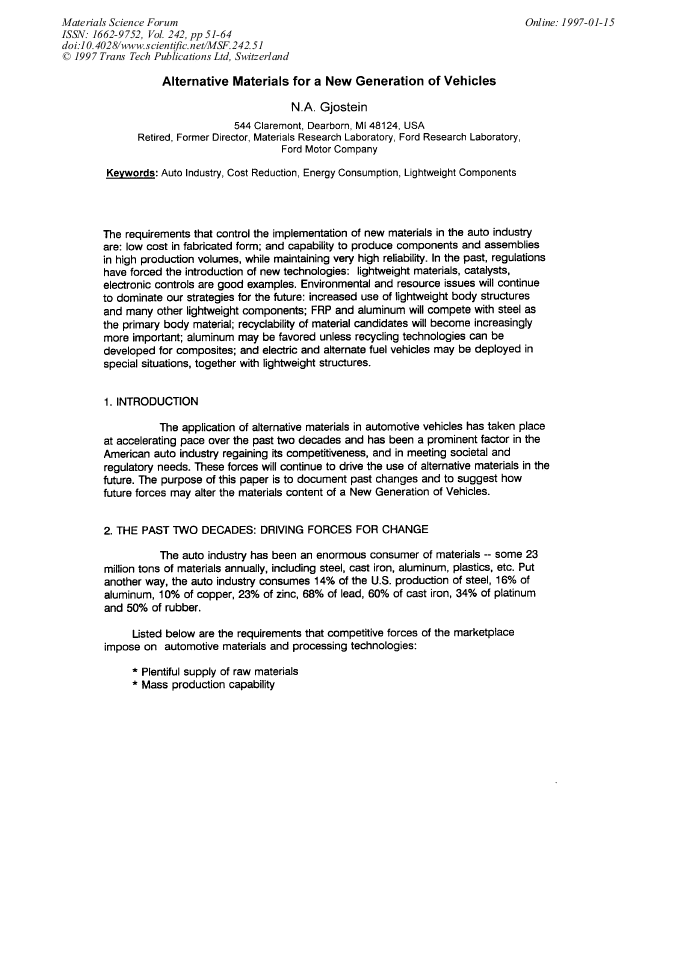 Materials Science Forum
ISSN: 1662-9752, Vol. 242, pp 51-64
doi:10.4028/www.scientific.net/MSF.242.51
© 1997 Trans Tech Publications Ltd, Switzerland

Online: 1997-01-15

Alternative Materials for a New Generation of Vehicles

N.A. Gjostein

544 Claremont, Dearborn, MI 48124, USA
Retired, Former Director, Materials Research Laboratory, Ford Research Laboratory, Ford Motor Company

Keywords: Auto Industry, Cost Reduction, Energy Consumption, Lightweight Components

The requirements that control the implementation of new materials in the auto industry are: low cost in fabricated form; and capability to produce components and assemblies in high production volumes, while maintaining very high reliability. In the past, regulations have forced the introduction of new technologies: lightweight materials, catalysts, electronic controls are good examples. Environmental and resource issues will continue to dominate our strategies for the future: increased use of lightweight body structures and many other lightweight components; FRP and aluminum will compete with steel as the primary body material; recyclability of material candidates will become increasingly more important; aluminum may be favored unless recycling technologies can be developed for composites; and electric and alternate fuel vehicles may be deployed in special situations, together with lightweight structures.

1. INTRODUCTION

The application of alternative materials in automotive vehicles has taken place at accelerating pace over the past two decades and has been a prominent factor in the American auto industry regaining its competitiveness, and in meeting societal and regulatory needs. These forces will continue to drive the use of alternative materials in the future. The purpose of this paper is to document past changes and to suggest how future forces may alter the materials content of a New Generation of Vehicles.

2. THE PAST TWO DECADES: DRIVING FORCES FOR CHANGE

The auto industry has been an enormous consumer of materials -- some 23 million tons of materials annually, including steel, cast iron, aluminum, plastics, etc. Put another way, the auto industry consumes 14% of the U.S. production of steel, 16% of aluminum, 10% of copper, 23% of zinc, 68% of lead, 60% of cast iron, 34% of platinum and 50% of rubber.

Listed below are the requirements that competitive forces of the marketplace impose on automotive materials and processing technologies:

* Plentiful supply of raw materials
* Mass production capability